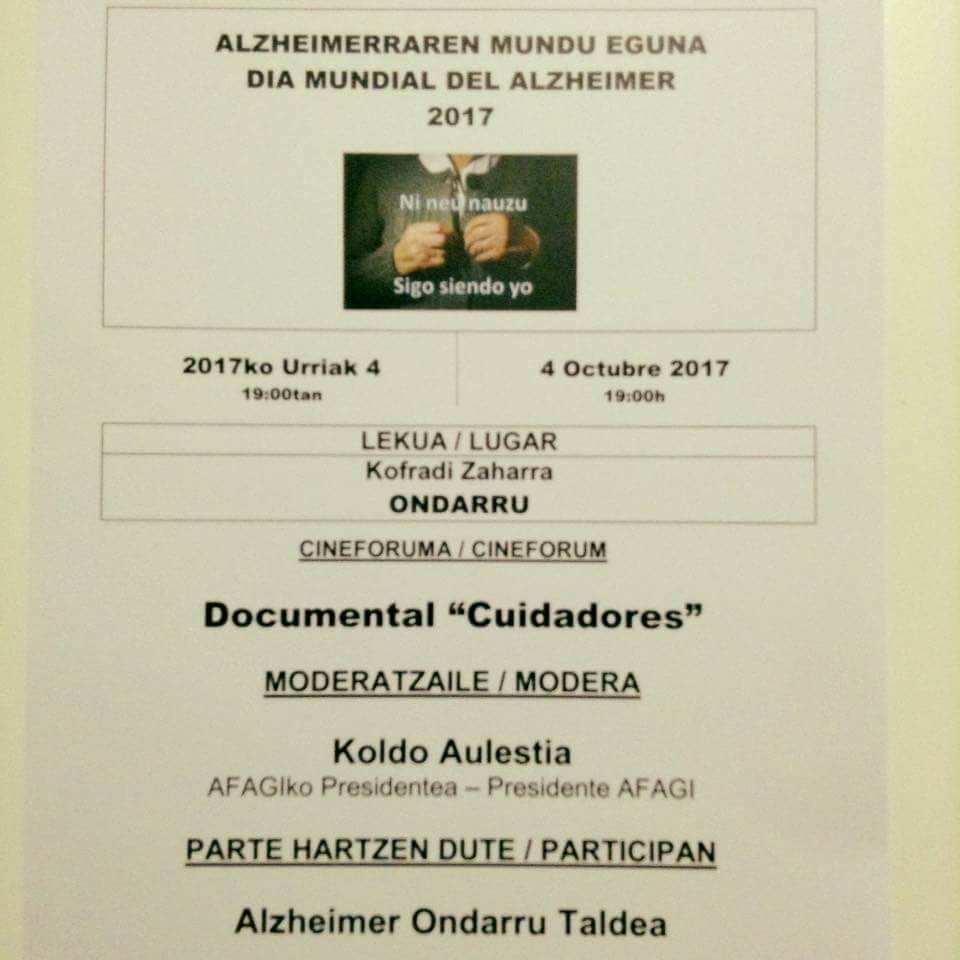 ALZHEIMERRAREN MUNDU EGUNA
DIA MUNDIAL DEL ALZHEIMER
2017

Ni neu nauzu
Sigo siendo yo

2017ko Urriak 4
19:00tan

4 Octubre 2017
19:00h

LEKUA / LUGAR
Kofradi Zaharra
ONDARRU

CINEFORUMA / CINEFORUM

Documental "Cuidadores"

MODERATZAILE / MODERA

Koldo Aulestia
AFAGIko Presidentea – Presidente AFAGI

PARTE HARTZEN DUTE / PARTICIPAN

Alzheimer Ondarru Taldea